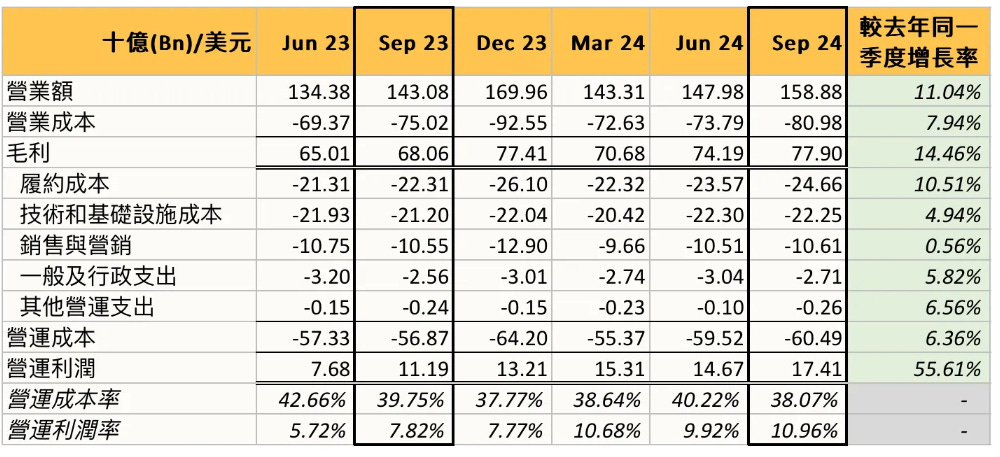 | 十億(Bn)/美元 | Jun 23 | Sep 23 | Dec 23 | Mar 24 | Jun 24 | Sep 24 | 較去年同一季度增長率 |
|---|---|---|---|---|---|---|---|
| 營業額 | 134.38 | 143.08 | 169.96 | 143.31 | 147.98 | 158.88 | 11.04% |
| 營業成本 | -69.37 | -75.02 | -92.55 | -72.63 | -73.79 | -80.98 | 7.94% |
| 毛利 | 65.01 | 68.06 | 77.41 | 70.68 | 74.19 | 77.90 | 14.46% |
| 履約成本 | -21.31 | -22.31 | -26.10 | -22.32 | -23.57 | -24.66 | 10.51% |
| 技術和基礎設施成本 | -21.93 | -21.20 | -22.04 | -20.42 | -22.30 | -22.25 | 4.94% |
| 銷售與營銷 | -10.75 | -10.55 | -12.90 | -9.66 | -10.51 | -10.61 | 0.56% |
| 一般及行政支出 | -3.20 | -2.56 | -3.01 | -2.74 | -3.04 | -2.71 | 5.82% |
| 其他營運支出 | -0.15 | -0.24 | -0.15 | -0.23 | -0.10 | -0.26 | 6.56% |
| 營運成本 | -57.33 | -56.87 | -64.20 | -55.37 | -59.52 | -60.49 | 6.36% |
| 營運利潤 | 7.68 | 11.19 | 13.21 | 15.31 | 14.67 | 17.41 | 55.61% |
| 營運成本率 | 42.66% | 39.75% | 37.77% | 38.64% | 40.22% | 38.07% | - |
| 營運利潤率 | 5.72% | 7.82% | 7.77% | 10.68% | 9.92% | 10.96% | - |